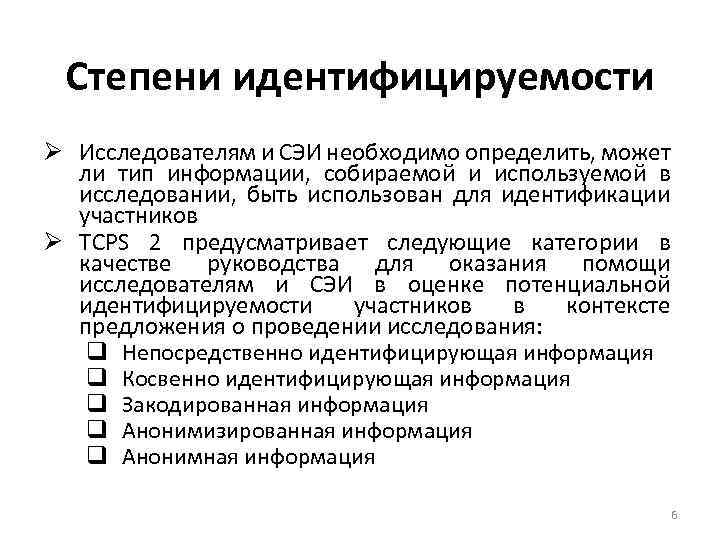 Степени идентифицируемости

➢ Исследователям и СЭИ необходимо определить, может ли тип информации, собираемой и используемой в исследовании, быть использован для идентификации участников

➢ TCPS 2 предусматривает следующие категории в качестве руководства для оказания помощи исследователям и СЭИ в оценке потенциальной идентифицируемости участников в контексте предложения о проведении исследования:

❑ Непосредственно идентифицирующая информация
❑ Косвенно идентифицирующая информация
❑ Закодированная информация
❑ Анонимизированная информация
❑ Анонимная информация

6